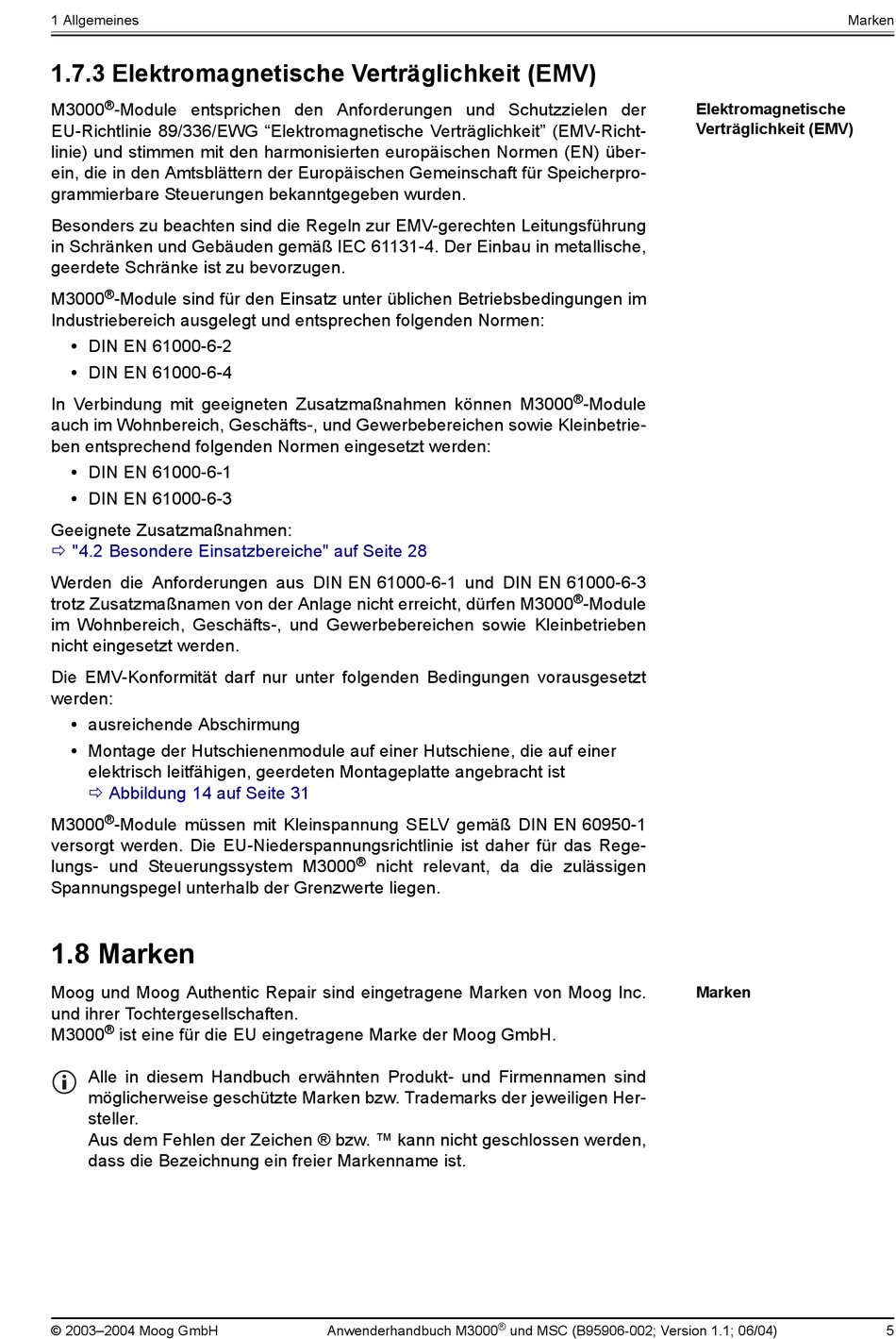 1 Allgemeines

Marken

1.7.3 Elektromagnetische Verträglichkeit (EMV)

Elektromagnetische Verträglichkeit (EMV)

M3000®-Module entsprichen den Anforderungen und Schutzzielen der EU-Richtlinie 89/336/EWG “Elektromagnetische Verträglichkeit” (EMV-Richtlinie) und stimmen mit den harmonisierten europäischen Normen (EN) überein, die in den Amtsblättern der Europäischen Gemeinschaft für Speicherprogrammierbare Steuerungen bekanntgegeben wurden.

Besonders zu beachten sind die Regeln zur EMV-gerechten Leitungsführung in Schränken und Gebäuden gemäß IEC 61131-4. Der Einbau in metallische, geerdete Schränke ist zu bevorzugen.

M3000®-Module sind für den Einsatz unter üblichen Betriebsbedingungen im Industriebereich ausgelegt und entsprechen folgenden Normen:

• DIN EN 61000-6-2
• DIN EN 61000-6-4

In Verbindung mit geeigneten Zusatzmaßnahmen können M3000®-Module auch im Wohnbereich, Geschäfts-, und Gewerbebereichen sowie Kleinbetrieben entsprechend folgenden Normen eingesetzt werden:

• DIN EN 61000-6-1
• DIN EN 61000-6-3

Geeignete Zusatzmaßnahmen:
⇨ "4.2 Besondere Einsatzbereiche" auf Seite 28

Werden die Anforderungen aus DIN EN 61000-6-1 und DIN EN 61000-6-3 trotz Zusatzmaßnamen von der Anlage nicht erreicht, dürfen M3000®-Module im Wohnbereich, Geschäfts-, und Gewerbebereichen sowie Kleinbetrieben nicht eingesetzt werden.

Die EMV-Konformität darf nur unter folgenden Bedingungen vorausgesetzt werden:

• ausreichende Abschirmung
• Montage der Hutschienenmodule auf einer Hutschiene, die auf einer elektrisch leitfähigen, geerdeten Montageplatte angebracht ist
⇨ Abbildung 14 auf Seite 31

M3000®-Module müssen mit Kleinspannung SELV gemäß DIN EN 60950-1 versorgt werden. Die EU-Niederspannungsrichtlinie ist daher für das Regelungs- und Steuerungssystem M3000® nicht relevant, da die zulässigen Spannungspegel unterhalb der Grenzwerte liegen.

1.8 Marken

Marken

Moog und Moog Authentic Repair sind eingetragene Marken von Moog Inc. und ihrer Tochtergesellschaften.
M3000® ist eine für die EU eingetragene Marke der Moog GmbH.

Alle in diesem Handbuch erwähnten Produkt- und Firmennamen sind möglicherweise geschützte Marken bzw. Trademarks der jeweiligen Hersteller.
Aus dem Fehlen der Zeichen ® bzw. ™ kann nicht geschlossen werden, dass die Bezeichnung ein freier Markenname ist.

© 2003–2004 Moog GmbH    Anwenderhandbuch M3000® und MSC (B95906-002; Version 1.1; 06/04)    5